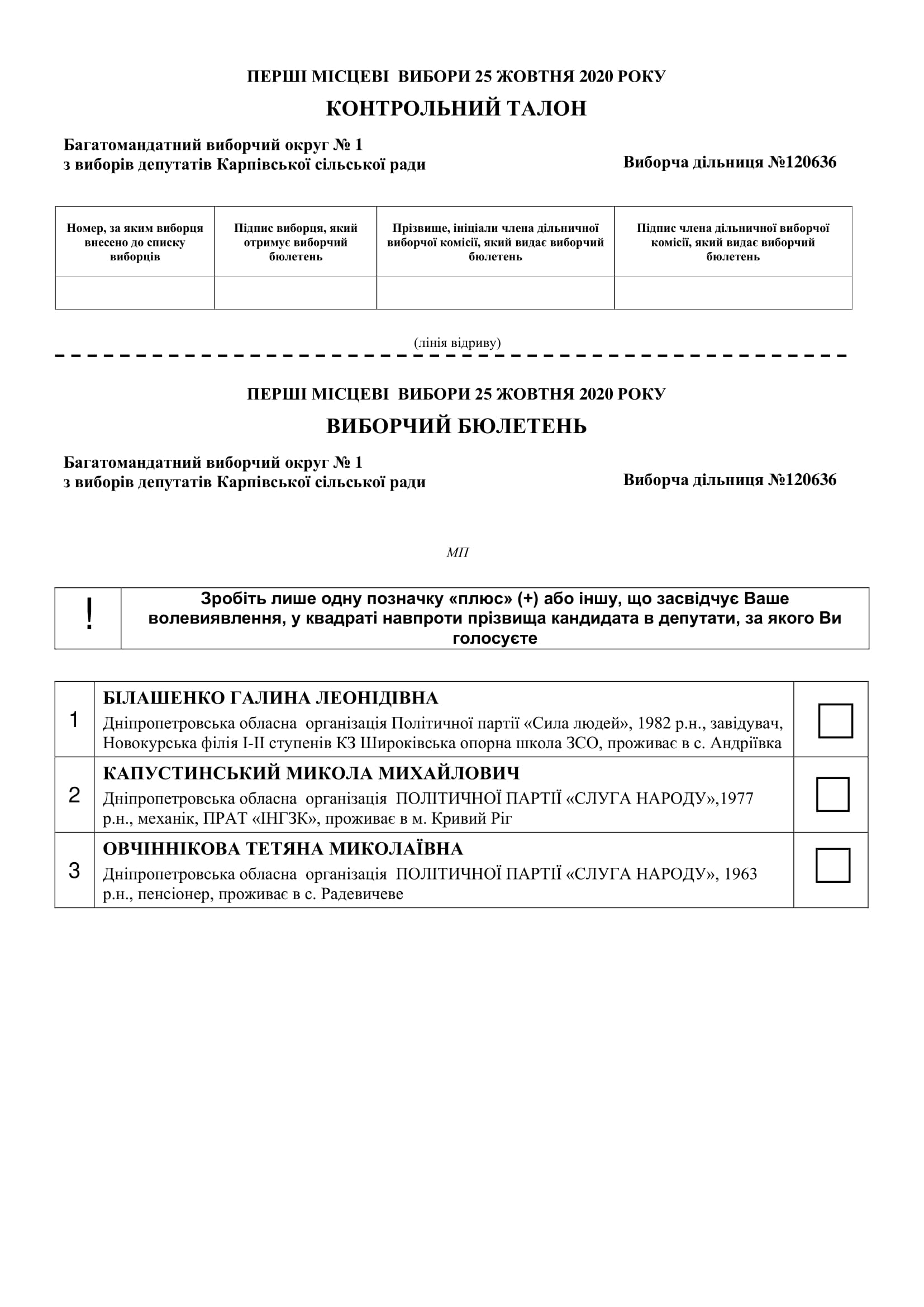 ПЕРШІ МІСЦЕВІ ВИБОРИ 25 ЖОВТНЯ 2020 РОКУ

КОНТРОЛЬНИЙ ТАЛОН

Багатомандатний виборчий округ № 1
з виборів депутатів Карпівської сільської ради

Виборча дільниця №120636

| Номер, за яким виборця внесено до списку виборців | Підпис виборця, який отримує виборчий бюлетень | Прізвище, ініціали члена дільничної виборчої комісії, який видає виборчий бюлетень | Підпис члена дільничної виборчої комісії, який видає виборчий бюлетень |
|---|---|---|---|
| | | | |

(лінія відриву)

ПЕРШІ МІСЦЕВІ ВИБОРИ 25 ЖОВТНЯ 2020 РОКУ

ВИБОРЧИЙ БЮЛЕТЕНЬ

Багатомандатний виборчий округ № 1
з виборів депутатів Карпівської сільської ради

Виборча дільниця №120636

МП

| ! | Зробіть лише одну позначку «плюс» (+) або іншу, що засвідчує Ваше волевиявлення, у квадраті навпроти прізвища кандидата в депутати, за якого Ви голосуєте |
|---|---|

| 1 | БІЛАШЕНКО ГАЛИНА ЛЕОНІДІВНА Дніпропетровська обласна організація Політичної партії «Сила людей», 1982 р.н., завідувач, Новокурська філія І-ІІ ступенів КЗ Широківська опорна школа ЗСО, проживає в с. Андріївка | |
|---|---|---|
| 2 | КАПУСТИНСЬКИЙ МИКОЛА МИХАЙЛОВИЧ Дніпропетровська обласна організація ПОЛІТИЧНОЇ ПАРТІЇ «СЛУГА НАРОДУ»,1977 р.н., механік, ПРАТ «ІНГЗК», проживає в м. Кривий Ріг | |
| 3 | ОВЧІННІКОВА ТЕТЯНА МИКОЛАЇВНА Дніпропетровська обласна організація ПОЛІТИЧНОЇ ПАРТІЇ «СЛУГА НАРОДУ», 1963 р.н., пенсіонер, проживає в с. Радевичеве | |